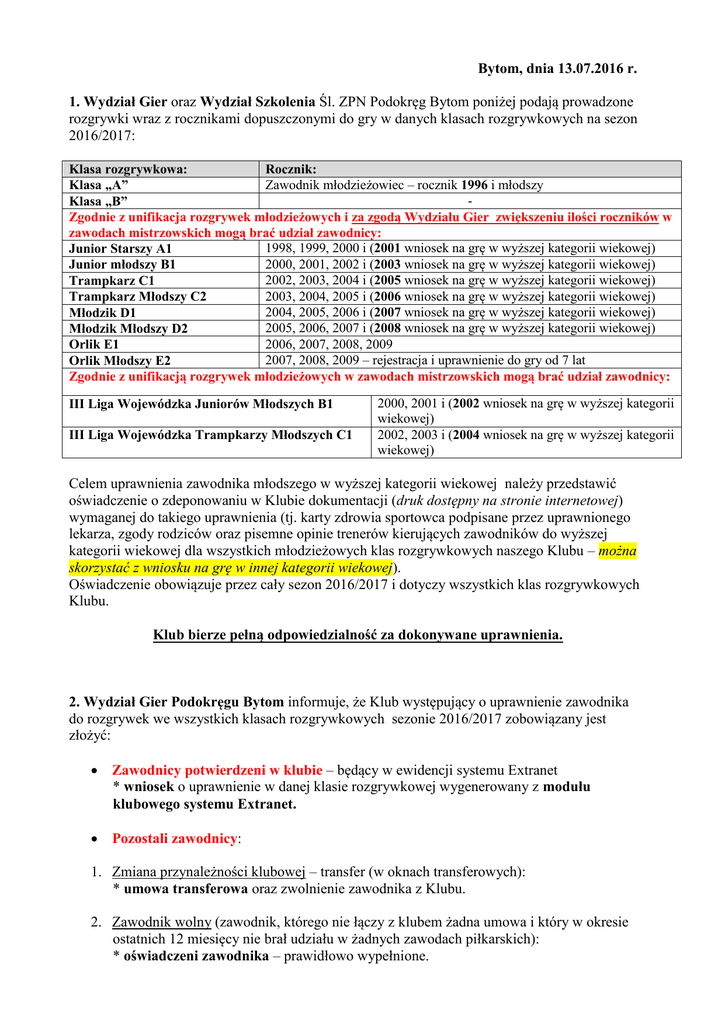 Bytom, dnia 13.07.2016 r.

1. Wydział Gier oraz Wydział Szkolenia Śl. ZPN Podokręg Bytom poniżej podają prowadzone rozgrywki wraz z rocznikami dopuszczonymi do gry w danych klasach rozgrywkowych na sezon 2016/2017:

| Klasa rozgrywkowa: | Rocznik: |
|---|---|
| Klasa „A" | Zawodnik młodzieżowiec – rocznik 1996 i młodszy |
| Klasa „B" | - |
| Zgodnie z unifikacja rozgrywek młodzieżowych i za zgodą Wydziału Gier zwiększeniu ilości roczników w zawodach mistrzowskich mogą brać udział zawodnicy: | |
| Junior Starszy A1 | 1998, 1999, 2000 i (2001 wniosek na grę w wyższej kategorii wiekowej) |
| Junior młodszy B1 | 2000, 2001, 2002 i (2003 wniosek na grę w wyższej kategorii wiekowej) |
| Trampkarz C1 | 2002, 2003, 2004 i (2005 wniosek na grę w wyższej kategorii wiekowej) |
| Trampkarz Młodszy C2 | 2003, 2004, 2005 i (2006 wniosek na grę w wyższej kategorii wiekowej) |
| Młodzik D1 | 2004, 2005, 2006 i (2007 wniosek na grę w wyższej kategorii wiekowej) |
| Młodzik Młodszy D2 | 2005, 2006, 2007 i (2008 wniosek na grę w wyższej kategorii wiekowej) |
| Orlik E1 | 2006, 2007, 2008, 2009 |
| Orlik Młodszy E2 | 2007, 2008, 2009 – rejestracja i uprawnienie do gry od 7 lat |
| Zgodnie z unifikacją rozgrywek młodzieżowych w zawodach mistrzowskich mogą brać udział zawodnicy: | |
| III Liga Wojewódzka Juniorów Młodszych B1 | 2000, 2001 i (2002 wniosek na grę w wyższej kategorii wiekowej) |
| III Liga Wojewódzka Trampkarzy Młodszych C1 | 2002, 2003 i (2004 wniosek na grę w wyższej kategorii wiekowej) |

Celem uprawnienia zawodnika młodszego w wyższej kategorii wiekowej należy przedstawić oświadczenie o zdeponowaniu w Klubie dokumentacji (druk dostępny na stronie internetowej) wymaganej do takiego uprawnienia (tj. karty zdrowia sportowca podpisane przez uprawnionego lekarza, zgody rodziców oraz pisemne opinie trenerów kierujących zawodników do wyższej kategorii wiekowej dla wszystkich młodzieżowych klas rozgrywkowych naszego Klubu – można skorzystać z wniosku na grę w innej kategorii wiekowej).
Oświadczenie obowiązuje przez cały sezon 2016/2017 i dotyczy wszystkich klas rozgrywkowych Klubu.

Klub bierze pełną odpowiedzialność za dokonywane uprawnienia.

2. Wydział Gier Podokręgu Bytom informuje, że Klub występujący o uprawnienie zawodnika do rozgrywek we wszystkich klasach rozgrywkowych sezonie 2016/2017 zobowiązany jest złożyć:

• Zawodnicy potwierdzeni w klubie – będący w ewidencji systemu Extranet
* wniosek o uprawnienie w danej klasie rozgrywkowej wygenerowany z modułu klubowego systemu Extranet.

• Pozostali zawodnicy:

1. Zmiana przynależności klubowej – transfer (w oknach transferowych):
* umowa transferowa oraz zwolnienie zawodnika z Klubu.

2. Zawodnik wolny (zawodnik, którego nie łączy z klubem żadna umowa i który w okresie ostatnich 12 miesięcy nie brał udziału w żadnych zawodach piłkarskich):
* oświadczeni zawodnika – prawidłowo wypełnione.